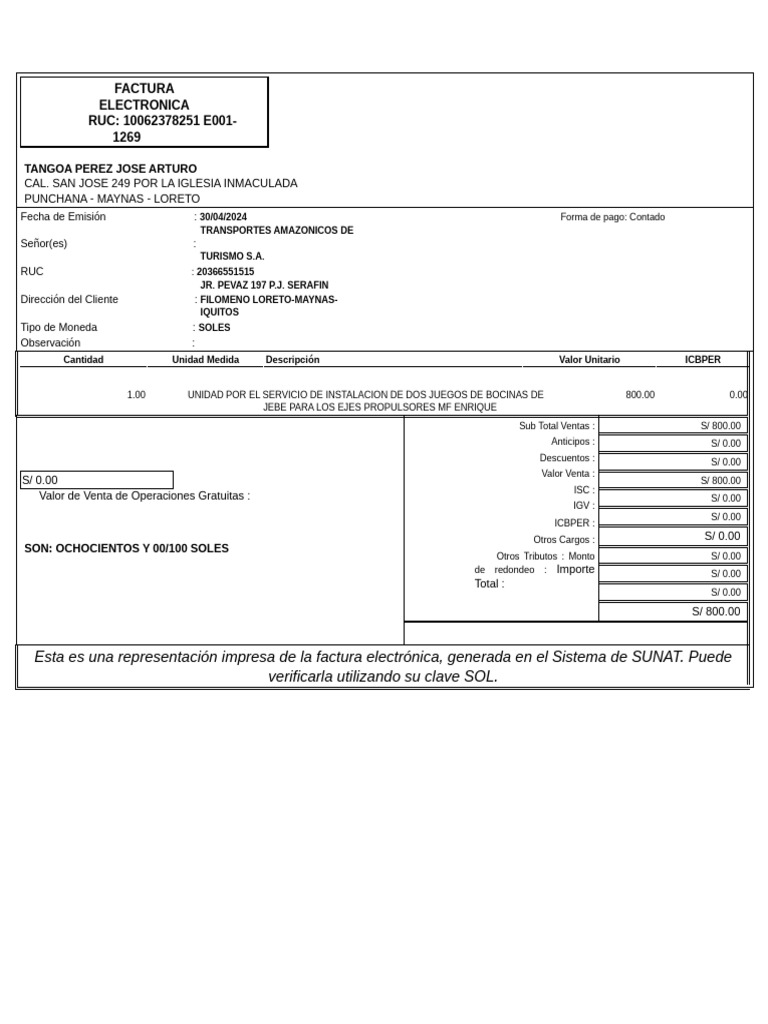 FACTURA ELECTRONICA
RUC: 10062378251 E001-1269

TANGOA PEREZ JOSE ARTURO
CAL. SAN JOSE 249 POR LA IGLESIA INMACULADA
PUNCHANA - MAYNAS - LORETO

Fecha de Emisión : 30/04/2024
Forma de pago: Contado
Señor(es) : TRANSPORTES AMAZONICOS DE TURISMO S.A.
RUC : 20366551515
Dirección del Cliente : JR. PEVAZ 197 P.J. SERAFIN FILOMENO LORETO-MAYNAS-IQUITOS
Tipo de Moneda : SOLES
Observación :

| Cantidad | Unidad Medida | Descripción | Valor Unitario | ICBPER |
|---|---|---|---|---|
| 1.00 | UNIDAD | POR EL SERVICIO DE INSTALACION DE DOS JUEGOS DE BOCINAS DE JEBE PARA LOS EJES PROPULSORES MF ENRIQUE | 800.00 | 0.00 |

S/ 0.00
Valor de Venta de Operaciones Gratuitas :

SON: OCHOCIENTOS Y 00/100 SOLES

| | |
|---|---|
| Sub Total Ventas : | S/ 800.00 |
| Anticipos : | S/ 0.00 |
| Descuentos : | S/ 0.00 |
| Valor Venta : | S/ 800.00 |
| ISC : | S/ 0.00 |
| IGV : | S/ 0.00 |
| ICBPER : | S/ 0.00 |
| Otros Cargos : | S/ 0.00 |
| Otros Tributos : | S/ 0.00 |
| Monto de redondeo : | S/ 0.00 |
| Importe Total : | S/ 800.00 |

Esta es una representación impresa de la factura electrónica, generada en el Sistema de SUNAT. Puede verificarla utilizando su clave SOL.